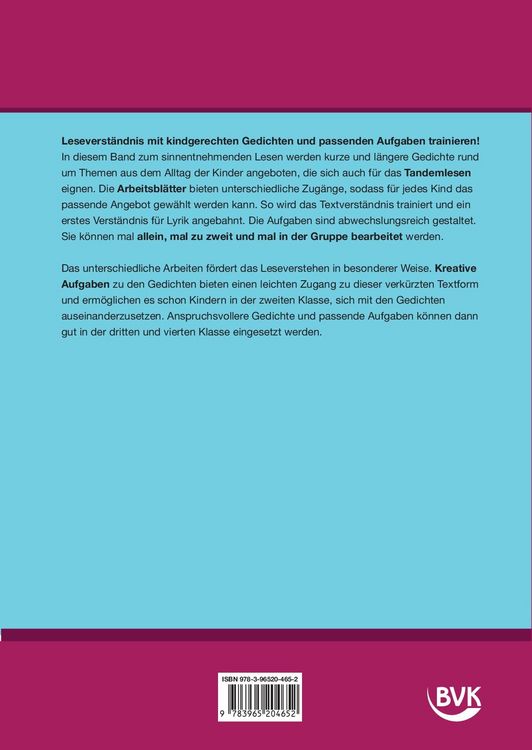 Leseverständnis mit kindgerechten Gedichten und passenden Aufgaben trainieren! In diesem Band zum sinnentnehmenden Lesen werden kurze und längere Gedichte rund um Themen aus dem Alltag der Kinder angeboten, die sich auch für das Tandemlesen eignen. Die Arbeitsblätter bieten unterschiedliche Zugänge, sodass für jedes Kind das passende Angebot gewählt werden kann. So wird das Textverständnis trainiert und ein erstes Verständnis für Lyrik angebahnt. Die Aufgaben sind abwechslungsreich gestaltet. Sie können mal allein, mal zu zweit und mal in der Gruppe bearbeitet werden.

Das unterschiedliche Arbeiten fördert das Leseverstehen in besonderer Weise. Kreative Aufgaben zu den Gedichten bieten einen leichten Zugang zu dieser verkürzten Textform und ermöglichen es schon Kindern in der zweiten Klasse, sich mit den Gedichten auseinanderzusetzen. Anspruchsvollere Gedichte und passende Aufgaben können dann gut in der dritten und vierten Klasse eingesetzt werden.

ISBN 978-3-96520-465-2

9 783965 204652

BVK